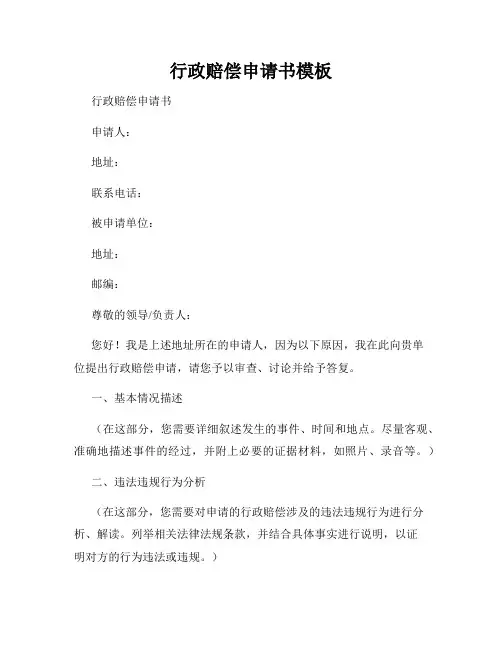 行政赔偿申请书模板

行政赔偿申请书

申请人：

地址：

联系电话：

被申请单位：

地址：

邮编：

尊敬的领导/负责人：

您好！我是上述地址所在的申请人，因为以下原因，我在此向贵单位提出行政赔偿申请，请您予以审查、讨论并给予答复。

一、基本情况描述

（在这部分，您需要详细叙述发生的事件、时间和地点。尽量客观、准确地描述事件的经过，并附上必要的证据材料，如照片、录音等。）

二、违法违规行为分析

（在这部分，您需要对申请的行政赔偿涉及的违法违规行为进行分析、解读。列举相关法律法规条款，并结合具体事实进行说明，以证明对方的行为违法或违规。）